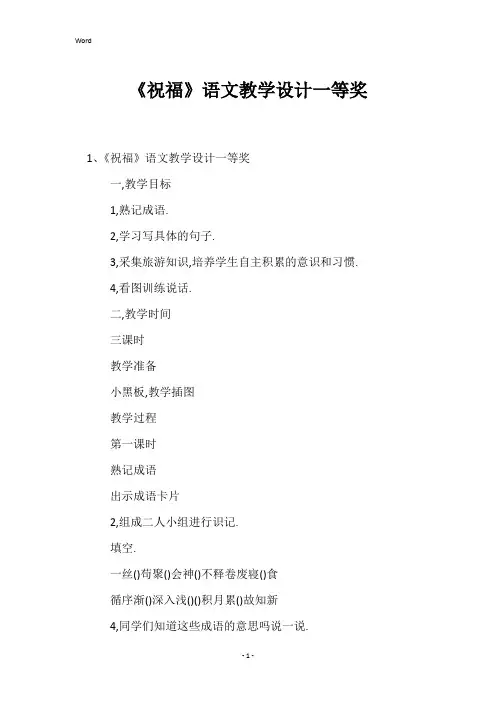 Word

《祝福》语文教学设计一等奖

1、《祝福》语文教学设计一等奖

一,教学目标

1,熟记成语.

2,学习写具体的句子.

3,采集旅游知识,培养学生自主积累的意识和习惯.

4,看图训练说话.

二,教学时间

三课时

教学准备

小黑板,教学插图

教学过程

第一课时

熟记成语

出示成语卡片

2,组成二人小组进行识记.

填空.

一丝()苟聚()会神()不释卷废寝()食

循序渐()深入浅()()积月累()故知新

4,同学们知道这些成语的意思吗说一说.

- 1 -